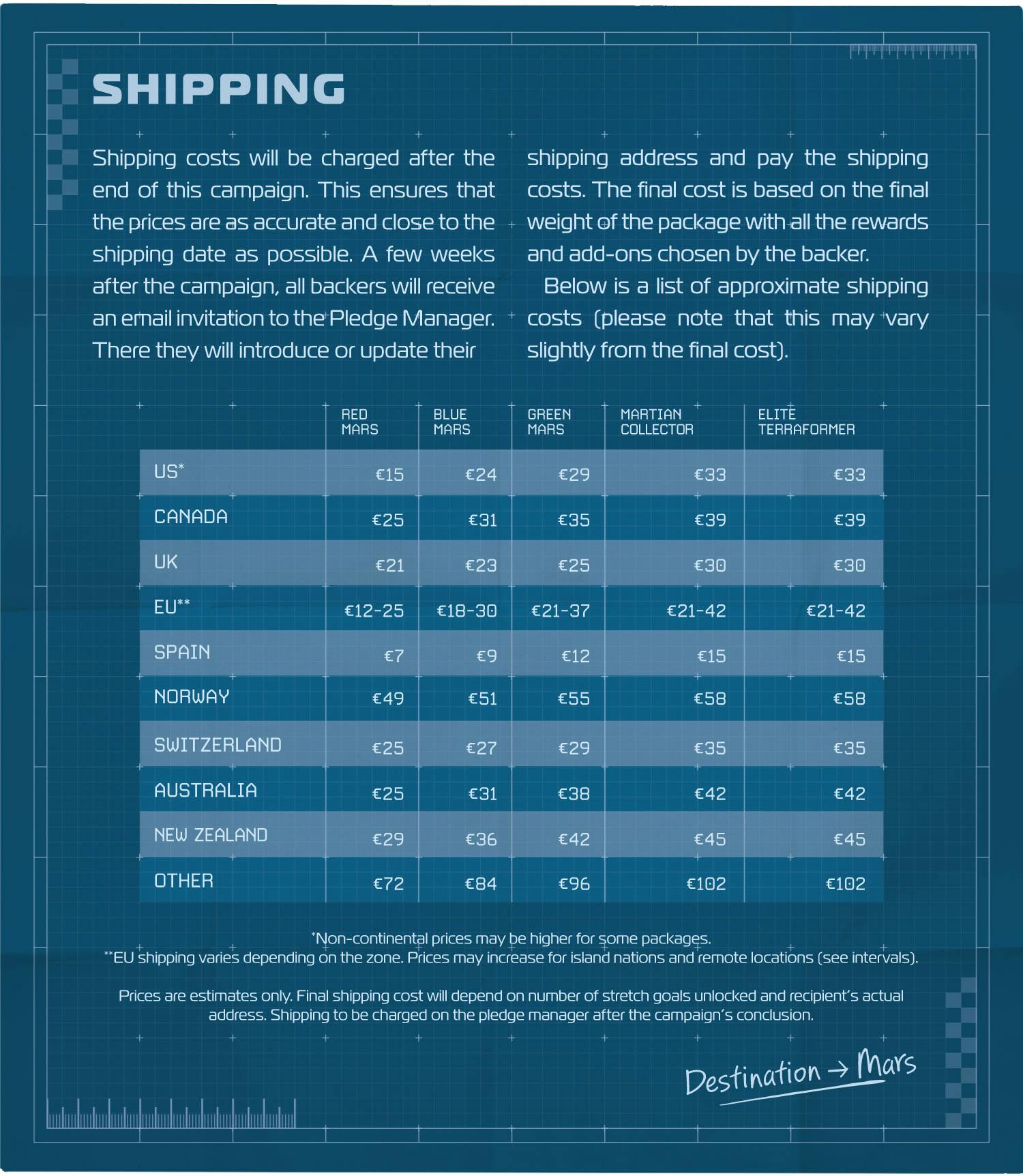 SHIPPING

Shipping costs will be charged after the end of this campaign. This ensures that the prices are as accurate and close to the shipping date as possible. A few weeks after the campaign, all backers will receive an email invitation to the Pledge Manager. There they will introduce or update their shipping address and pay the shipping costs. The final cost is based on the final weight of the package with all the rewards and add-ons chosen by the backer.

Below is a list of approximate shipping costs (please note that this may vary slightly from the final cost).

| | RED MARS | BLUE MARS | GREEN MARS | MARTIAN COLLECTOR | ELITE TERRAFORMER |
|---|---|---|---|---|---|
| US* | €15 | €24 | €29 | €33 | €33 |
| CANADA | €25 | €31 | €35 | €39 | €39 |
| UK | €21 | €23 | €25 | €30 | €30 |
| EU** | €12-25 | €18-30 | €21-37 | €21-42 | €21-42 |
| SPAIN | €7 | €9 | €12 | €15 | €15 |
| NORWAY | €49 | €51 | €55 | €58 | €58 |
| SWITZERLAND | €25 | €27 | €29 | €35 | €35 |
| AUSTRALIA | €25 | €31 | €38 | €42 | €42 |
| NEW ZEALAND | €29 | €36 | €42 | €45 | €45 |
| OTHER | €72 | €84 | €96 | €102 | €102 |

*Non-continental prices may be higher for some packages.
**EU shipping varies depending on the zone. Prices may increase for island nations and remote locations (see intervals).

Prices are estimates only. Final shipping cost will depend on number of stretch goals unlocked and recipient's actual address. Shipping to be charged on the pledge manager after the campaign's conclusion.

Destination → Mars